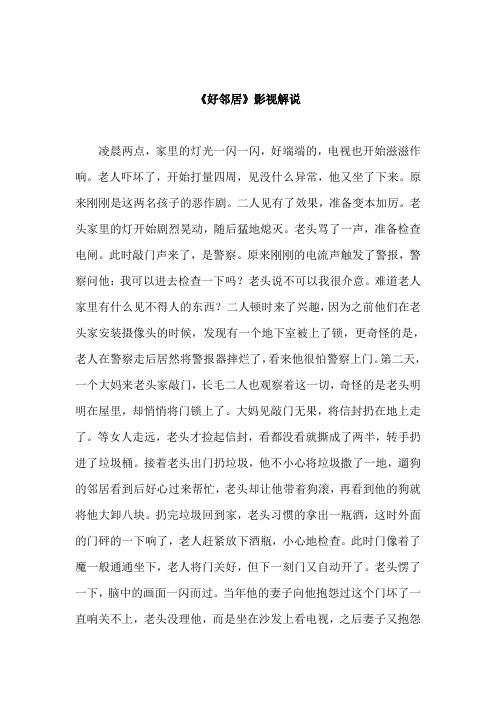 《好邻居》影视解说

凌晨两点，家里的灯光一闪一闪，好端端的，电视也开始滋滋作响。老人吓坏了，开始打量四周，见没什么异常，他又坐了下来。原来刚刚是这两名孩子的恶作剧。二人见有了效果，准备变本加厉。老头家里的灯开始剧烈晃动，随后猛地熄灭。老头骂了一声，准备检查电闸。此时敲门声来了，是警察。原来刚刚的电流声触发了警报，警察问他：我可以进去检查一下吗？老头说不可以我很介意。难道老人家里有什么见不得人的东西？二人顿时来了兴趣，因为之前他们在老头家安装摄像头的时候，发现有一个地下室被上了锁，更奇怪的是，老人在警察走后居然将警报器摔烂了，看来他很怕警察上门。第二天，一个大妈来老头家敲门，长毛二人也观察着这一切，奇怪的是老头明明在屋里，却悄悄将门锁上了。大妈见敲门无果，将信封扔在地上走了。等女人走远，老头才捡起信封，看都没看就撕成了两半，转手扔进了垃圾桶。接着老头出门扔垃圾，他不小心将垃圾撒了一地，遛狗的邻居看到后好心过来帮忙，老头却让他带着狗滚，再看到他的狗就将他大卸八块。扔完垃圾回到家，老头习惯的拿出一瓶酒，这时外面的门砰的一下响了，老人赶紧放下酒瓶，小心地检查。此时门像着了魔一般通通坐下，老人将门关好，但下一刻门又自动开了。老头愣了一下，脑中的画面一闪而过。当年他的妻子向他抱怨过这个门坏了一直响关不上，老头没理他，而是坐在沙发上看电视，之后妻子又抱怨